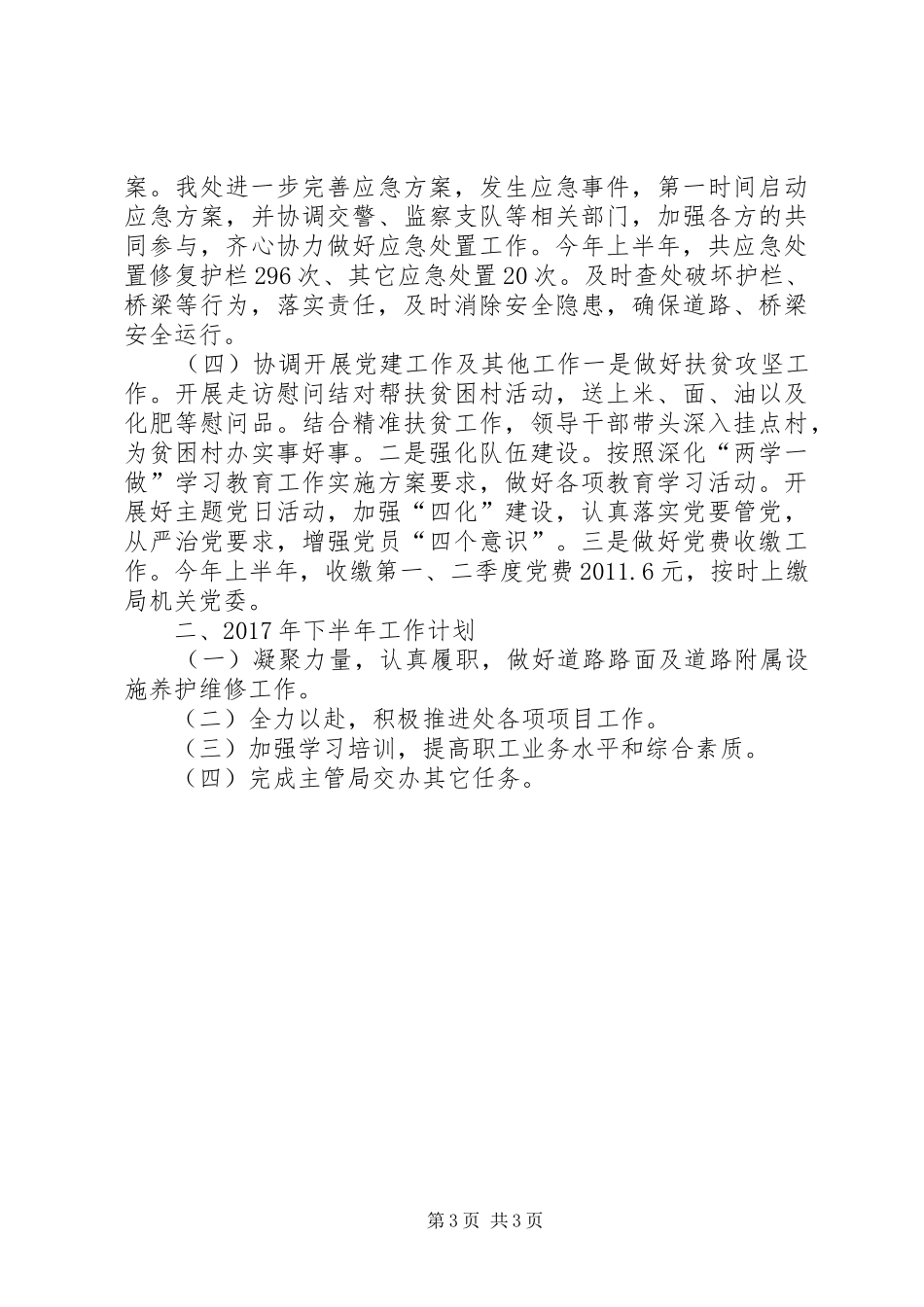 案。我处进一步完善应急方案，发生应急事件，第一时间启动应急方案，并协调交警、监察支队等相关部门，加强各方的共同参与，齐心协力做好应急处置工作。今年上半年，共应急处置修复护栏296次、其它应急处置20次。及时查处破坏护栏、桥梁等行为，落实责任，及时消除安全隐患，确保道路、桥梁安全运行。

（四）协调开展党建工作及其他工作一是做好扶贫攻坚工作。开展走访慰问结对帮扶贫困村活动，送上米、面、油以及化肥等慰问品。结合精准扶贫工作，领导干部带头深入挂点村，为贫困村办实事好事。二是强化队伍建设。按照深化“两学一做”学习教育工作实施方案要求，做好各项教育学习活动。开展好主题党日活动，加强“四化”建设，认真落实党要管党，从严治党要求，增强党员“四个意识”。三是做好党费收缴工作。今年上半年，收缴第一、二季度党费2011.6元，按时上缴局机关党委。

二、2017年下半年工作计划

（一）凝聚力量，认真履职，做好道路路面及道路附属设施养护维修工作。

（二）全力以赴，积极推进处各项项目工作。

（三）加强学习培训，提高职工业务水平和综合素质。

（四）完成主管局交办其它任务。

第3页 共3页